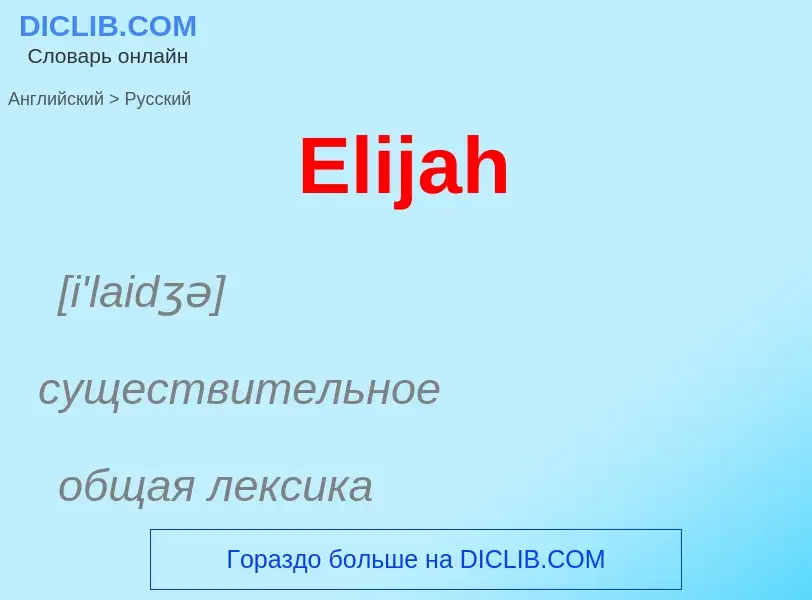 DICLIB.COM
Словарь онлайн

Английский > Русский

Elijah

[i'laidʒə]

существительное

общая лексика

Гораздо больше на DICLIB.COM